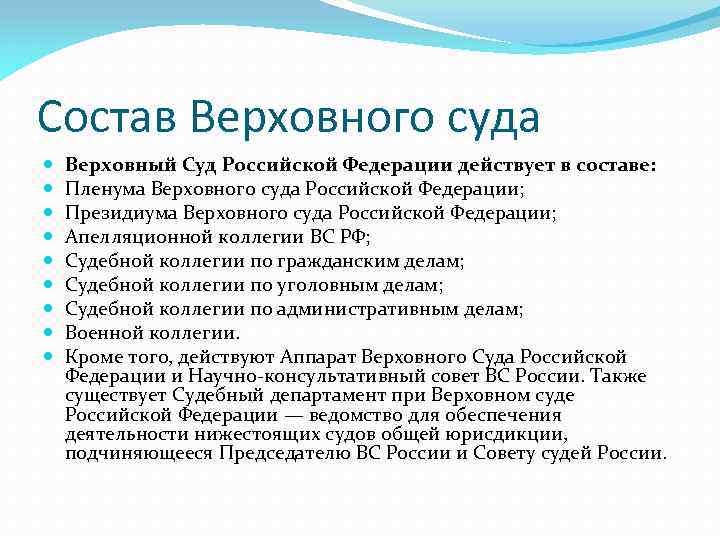 Состав Верховного суда

Верховный Суд Российской Федерации действует в составе:
Пленума Верховного суда Российской Федерации;
Президиума Верховного суда Российской Федерации;
Апелляционной коллегии ВС РФ;
Судебной коллегии по гражданским делам;
Судебной коллегии по уголовным делам;
Судебной коллегии по административным делам;
Военной коллегии.
Кроме того, действуют Аппарат Верховного Суда Российской Федерации и Научно-консультативный совет ВС России. Также существует Судебный департамент при Верховном суде Российской Федерации — ведомство для обеспечения деятельности нижестоящих судов общей юрисдикции, подчиняющееся Председателю ВС России и Совету судей России.